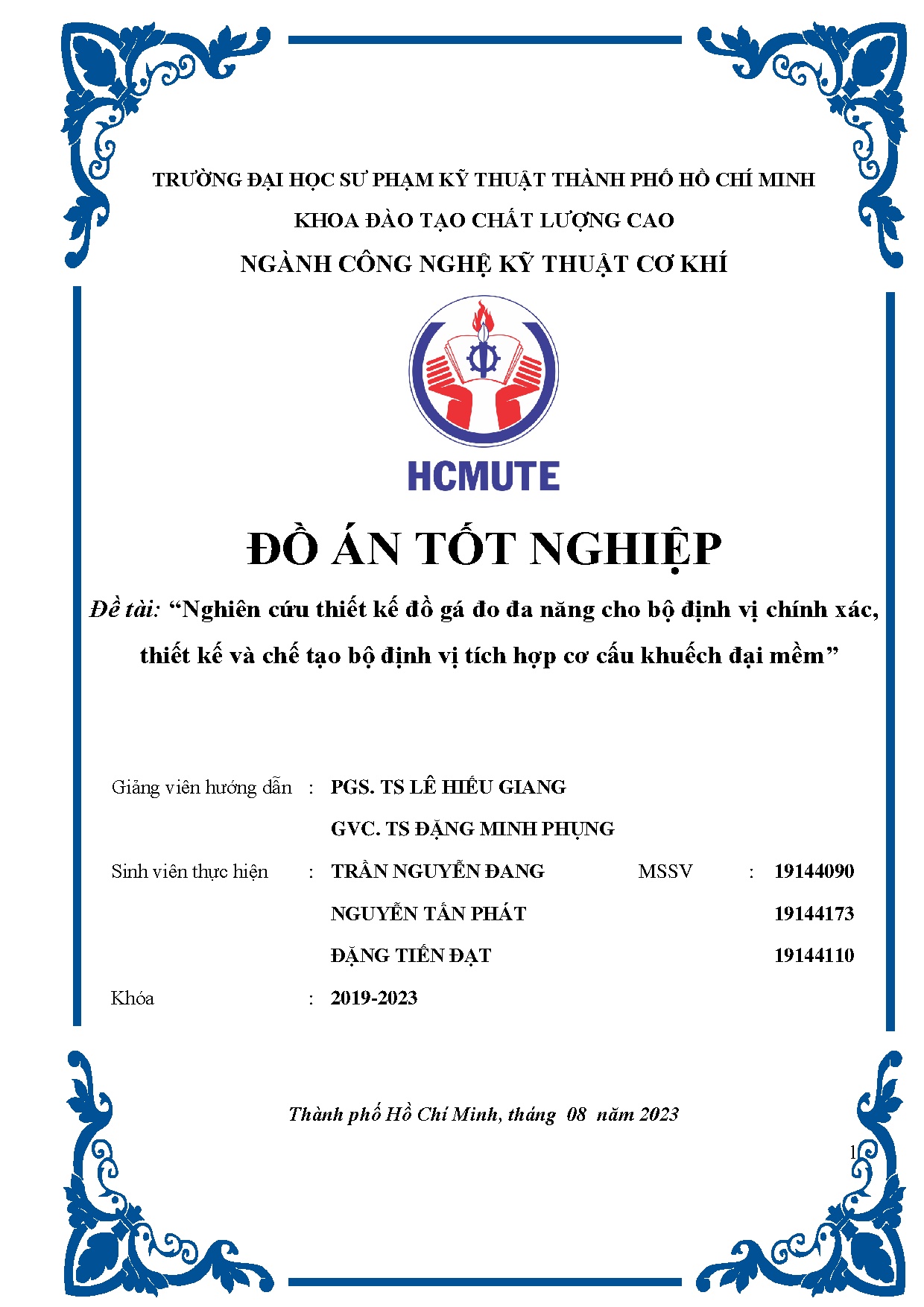 TRƯỜNG ĐẠI HỌC SƯ PHẠM KỸ THUẬT THÀNH PHỐ HỒ CHÍ MINH
KHOA ĐÀO TẠO CHẤT LƯỢNG CAO
NGÀNH CÔNG NGHỆ KỸ THUẬT CƠ KHÍ

HCMUTE

ĐỒ ÁN TỐT NGHIỆP

Đề tài: “Nghiên cứu thiết kế đồ gá đo đa năng cho bộ định vị chính xác, thiết kế và chế tạo bộ định vị tích hợp cơ cấu khuếch đại mềm”

Giảng viên hướng dẫn : PGS. TS LÊ HIẾU GIANG
GVC. TS ĐẶNG MINH PHỤNG

Sinh viên thực hiện : TRẦN NGUYỄN ĐANG MSSV : 19144090
NGUYỄN TẤN PHÁT 19144173
ĐẶNG TIẾN ĐẠT 19144110

Khóa : 2019-2023

Thành phố Hồ Chí Minh, tháng 08 năm 2023

1